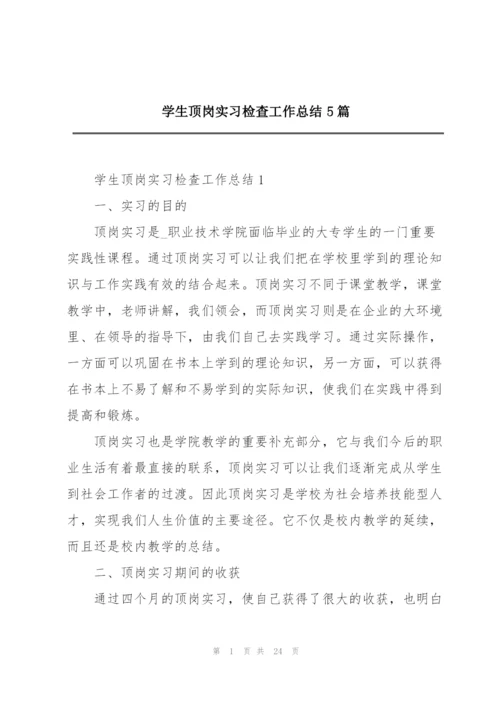 学生顶岗实习检查工作总结 5 篇

学生顶岗实习检查工作总结 1

一、实习的目的

顶岗实习是_职业技术学院面临毕业的大专学生的一门重要实践性课程。通过顶岗实习可以让我们把在学校里学到的理论知识与工作实践有效的结合起来。顶岗实习不同于课堂教学，课堂教学中，老师讲解，我们领会，而顶岗实习则是在企业的大环境里、在领导的指导下，由我们自己去实践学习。通过实际操作，一方面可以巩固在书本上学到的理论知识，另一方面，可以获得在书本上不易了解和不易学到的实际知识，使我们在实践中得到提高和锻炼。

顶岗实习也是学院教学的重要补充部分，它与我们今后的职业生活有着最直接的联系，顶岗实习可以让我们逐渐完成从学生到社会工作者的过渡。因此顶岗实习是学校为社会培养技能型人才，实现我们人生价值的主要途径。它不仅是校内教学的延续，而且还是校内教学的总结。

二、顶岗实习期间的收获

通过四个月的顶岗实习，使自己获得了很大的收获，也明白

第 1 页 共 24 页